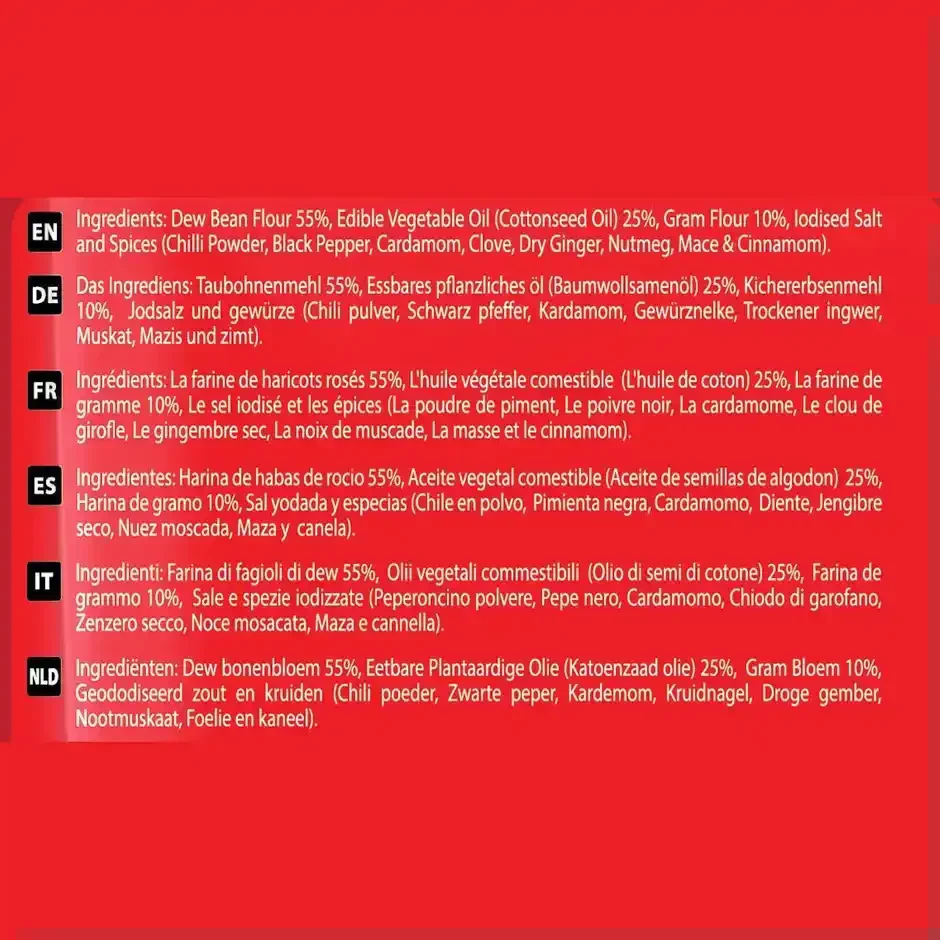 EN Ingredients: Dew Bean Flour 55%, Edible Vegetable Oil (Cottonseed Oil) 25%, Gram Flour 10%, Iodised Salt and Spices (Chilli Powder, Black Pepper, Cardamom, Clove, Dry Ginger, Nutmeg, Mace & Cinnamom).

DE Das Ingrediens: Taubohnenmehl 55%, Essbares pflanzliches öl (Baumwollsamenöl) 25%, Kichererbsenmehl 10%, Jodsalz und gewürze (Chili pulver, Schwarz pfeffer, Kardamom, Gewürznelke, Trockener ingwer, Muskat, Mazis und zimt).

FR Ingrédients: La farine de haricots rosés 55%, L'huile végétale comestible (L'huile de coton) 25%, La farine de gramme 10%, Le sel iodisé et les épices (La poudre de piment, Le poivre noir, La cardamome, Le clou de girofle, Le gingembre sec, La noix de muscade, La masse et le cinnamom).

ES Ingredientes: Harina de habas de rocio 55%, Aceite vegetal comestible (Aceite de semillas de algodon) 25%, Harina de gramo 10%, Sal yodada y especias (Chile en polvo, Pimienta negra, Cardamomo, Diente, Jengibre seco, Nuez moscada, Maza y canela).

IT Ingredienti: Farina di fagioli di dew 55%, Olii vegetali commestibili (Olio di semi di cotone) 25%, Farina de grammo 10%, Sale e spezie iodizzate (Peperoncino polvere, Pepe nero, Cardamomo, Chiodo di garofano, Zenzero secco, Noce mosacata, Maza e cannella).

NLD Ingrediënten: Dew bonenbloem 55%, Eetbare Plantaardige Olie (Katoenzaad olie) 25%, Gram Bloem 10%, Geododiseerd zout en kruiden (Chili poeder, Zwarte peper, Kardemom, Kruidnagel, Droge gember, Nootmuskaat, Foelie en kaneel).